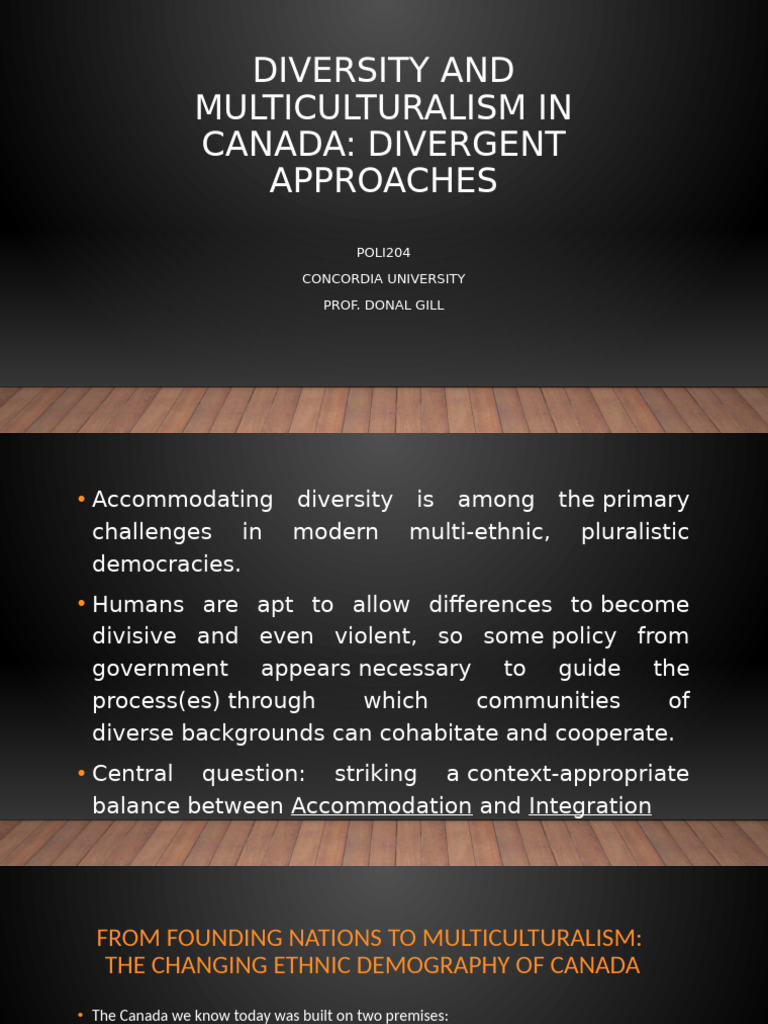 DIVERSITY AND MULTICULTURALISM IN CANADA: DIVERGENT APPROACHES

POLI204
CONCORDIA UNIVERSITY
PROF. DONAL GILL

• Accommodating diversity is among the primary challenges in modern multi-ethnic, pluralistic democracies.

• Humans are apt to allow differences to become divisive and even violent, so some policy from government appears necessary to guide the process(es) through which communities of diverse backgrounds can cohabitate and cooperate.

• Central question: striking a context-appropriate balance between Accommodation and Integration

FROM FOUNDING NATIONS TO MULTICULTURALISM: THE CHANGING ETHNIC DEMOGRAPHY OF CANADA

• The Canada we know today was built on two premises: